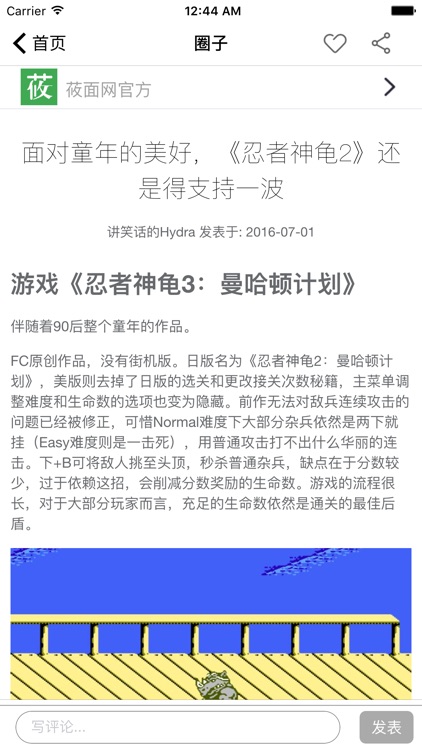 Carrier 12:44 AM

首页 圈子

莜 莜面网官方

面对童年的美好，《忍者神龟2》还是得支持一波

讲笑话的Hydra 发表于: 2016-07-01

游戏《忍者神龟3：曼哈顿计划》

伴随着90后整个童年的作品。

FC原创作品，没有街机版。日版名为《忍者神龟2：曼哈顿计划》，美版则去掉了日版的选关和更改接关次数秘籍，主菜单调整难度和生命数的选项也变为隐藏。前作无法对敌兵连续攻击的问题已经被修正，可惜Normal难度下大部分杂兵依然是两下就挂（Easy难度则是一击死），用普通攻击打不出什么华丽的连击。下+B可将敌人挑至头顶，秒杀普通杂兵，缺点在于分数较少，过于依赖这招，会削减分数奖励的生命数。游戏的流程很长，对于大部分玩家而言，充足的生命数依然是通关的最佳后盾。

写评论...

发表